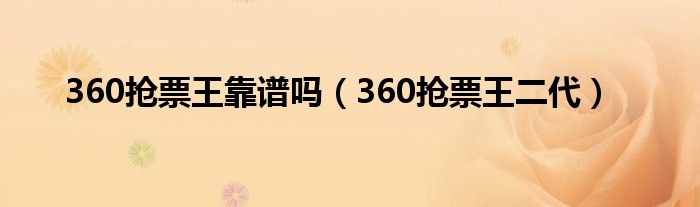 360抢票王靠谱吗（360抢票王二代）